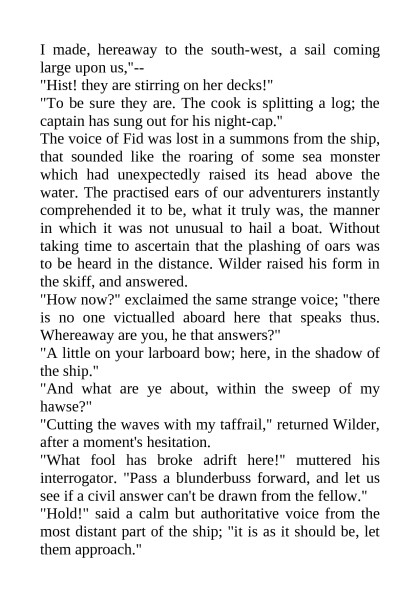 I made, hereaway to the south-west, a sail coming large upon us,"--
"Hist! they are stirring on her decks!"
"To be sure they are. The cook is splitting a log; the captain has sung out for his night-cap."
The voice of Fid was lost in a summons from the ship, that sounded like the roaring of some sea monster which had unexpectedly raised its head above the water. The practised ears of our adventurers instantly comprehended it to be, what it truly was, the manner in which it was not unusual to hail a boat. Without taking time to ascertain that the plashing of oars was to be heard in the distance. Wilder raised his form in the skiff, and answered.
"How now?" exclaimed the same strange voice; "there is no one victualled aboard here that speaks thus. Whereaway are you, he that answers?"
"A little on your larboard bow; here, in the shadow of the ship."
"And what are ye about, within the sweep of my hawse?"
"Cutting the waves with my taffrail," returned Wilder, after a moment's hesitation.
"What fool has broke adrift here!" muttered his interrogator. "Pass a blunderbuss forward, and let us see if a civil answer can't be drawn from the fellow."
"Hold!" said a calm but authoritative voice from the most distant part of the ship; "it is as it should be, let them approach."